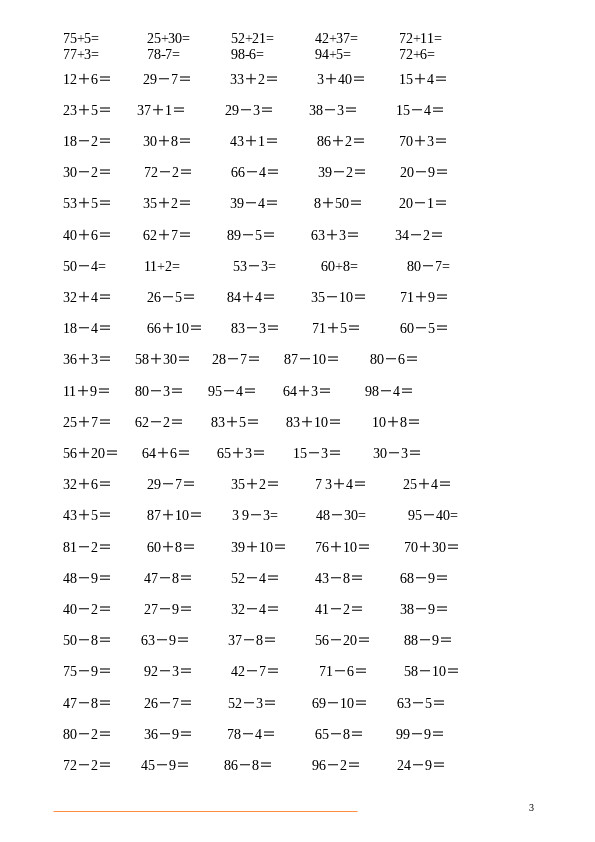 75+5=　　25+30=　　52+21=　　42+37=　　72+11=
77+3=　　78-7=　　98-6=　　94+5=　　72+6=
12＋6＝　　29－7＝　　33＋2＝　　3＋40＝　　15＋4＝
23＋5＝　　37＋1＝　　29－3＝　　38－3＝　　15－4＝
18－2＝　　30＋8＝　　43＋1＝　　86＋2＝　　70＋3＝
30－2＝　　72－2＝　　66－4＝　　39－2＝　　20－9＝
53＋5＝　　35＋2＝　　39－4＝　　8＋50＝　　20－1＝
40＋6＝　　62＋7＝　　89－5＝　　63＋3＝　　34－2＝
50－4=　　11+2=　　53－3=　　60+8=　　80－7=
32＋4＝　　26－5＝　　84＋4＝　　35－10＝　　71＋9＝
18－4＝　　66＋10＝　　83－3＝　　71＋5＝　　60－5＝
36＋3＝　　58＋30＝　　28－7＝　　87－10＝　　80－6＝
11＋9＝　　80－3＝　　95－4＝　　64＋3＝　　98－4＝
25＋7＝　　62－2＝　　83＋5＝　　83＋10＝　　10＋8＝
56＋20＝　　64＋6＝　　65＋3＝　　15－3＝　　30－3＝
32＋6＝　　29－7＝　　35＋2＝　　7 3＋4＝　　25＋4＝
43＋5＝　　87＋10＝　　3 9－3=　　48－30=　　95－40=
81－2＝　　60＋8＝　　39＋10＝　　76＋10＝　　70＋30＝
48－9＝　　47－8＝　　52－4＝　　43－8＝　　68－9＝
40－2＝　　27－9＝　　32－4＝　　41－2＝　　38－9＝
50－8＝　　63－9＝　　37－8＝　　56－20＝　　88－9＝
75－9＝　　92－3＝　　42－7＝　　71－6＝　　58－10＝
47－8＝　　26－7＝　　52－3＝　　69－10＝　　63－5＝
80－2＝　　36－9＝　　78－4＝　　65－8＝　　99－9＝
72－2＝　　45－9＝　　86－8＝　　96－2＝　　24－9＝

3